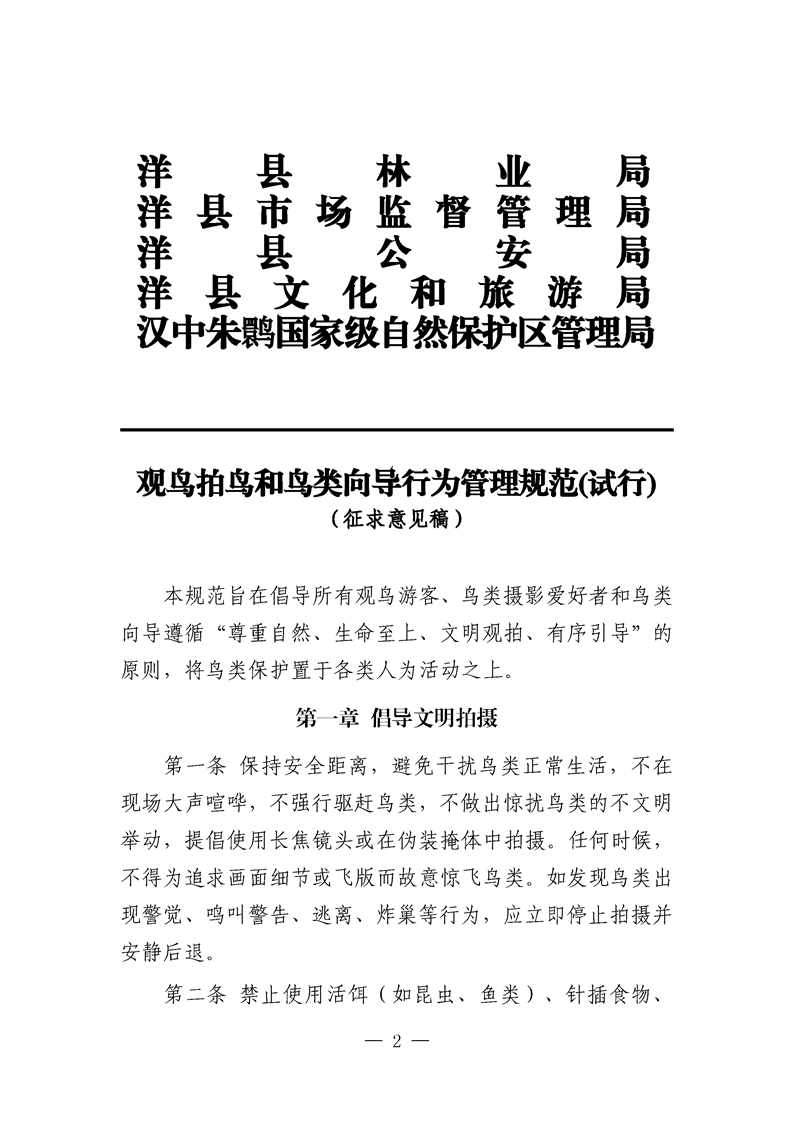 洋县林业局
洋县市场监督管理局
洋县公安局
洋县文化和旅游局
汉中朱鹮国家级自然保护区管理局

观鸟拍鸟和鸟类向导行为管理规范(试行)
（征求意见稿）

本规范旨在倡导所有观鸟游客、鸟类摄影爱好者和鸟类向导遵循“尊重自然、生命至上、文明观拍、有序引导”的原则，将鸟类保护置于各类人为活动之上。

第一章 倡导文明拍摄

第一条 保持安全距离，避免干扰鸟类正常生活，不在现场大声喧哗，不强行驱赶鸟类，不做出惊扰鸟类的不文明举动，提倡使用长焦镜头或在伪装掩体中拍摄。任何时候，不得为追求画面细节或飞版而故意惊飞鸟类。如发现鸟类出现警觉、鸣叫警告、逃离、炸巢等行为，应立即停止拍摄并安静后退。

第二条 禁止使用活饵（如昆虫、鱼类）、针插食物、

— 2 —